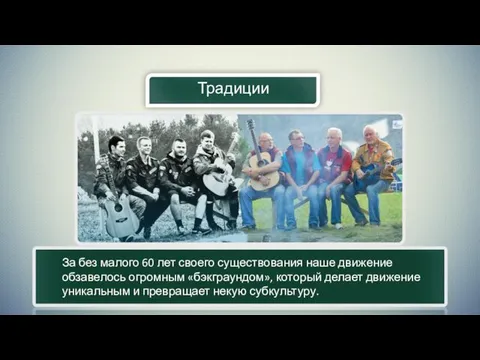 Традиции

За без малого 60 лет своего существования наше движение обзавелось огромным «бэкграундом», который делает движение уникальным и превращает некую субкультуру.